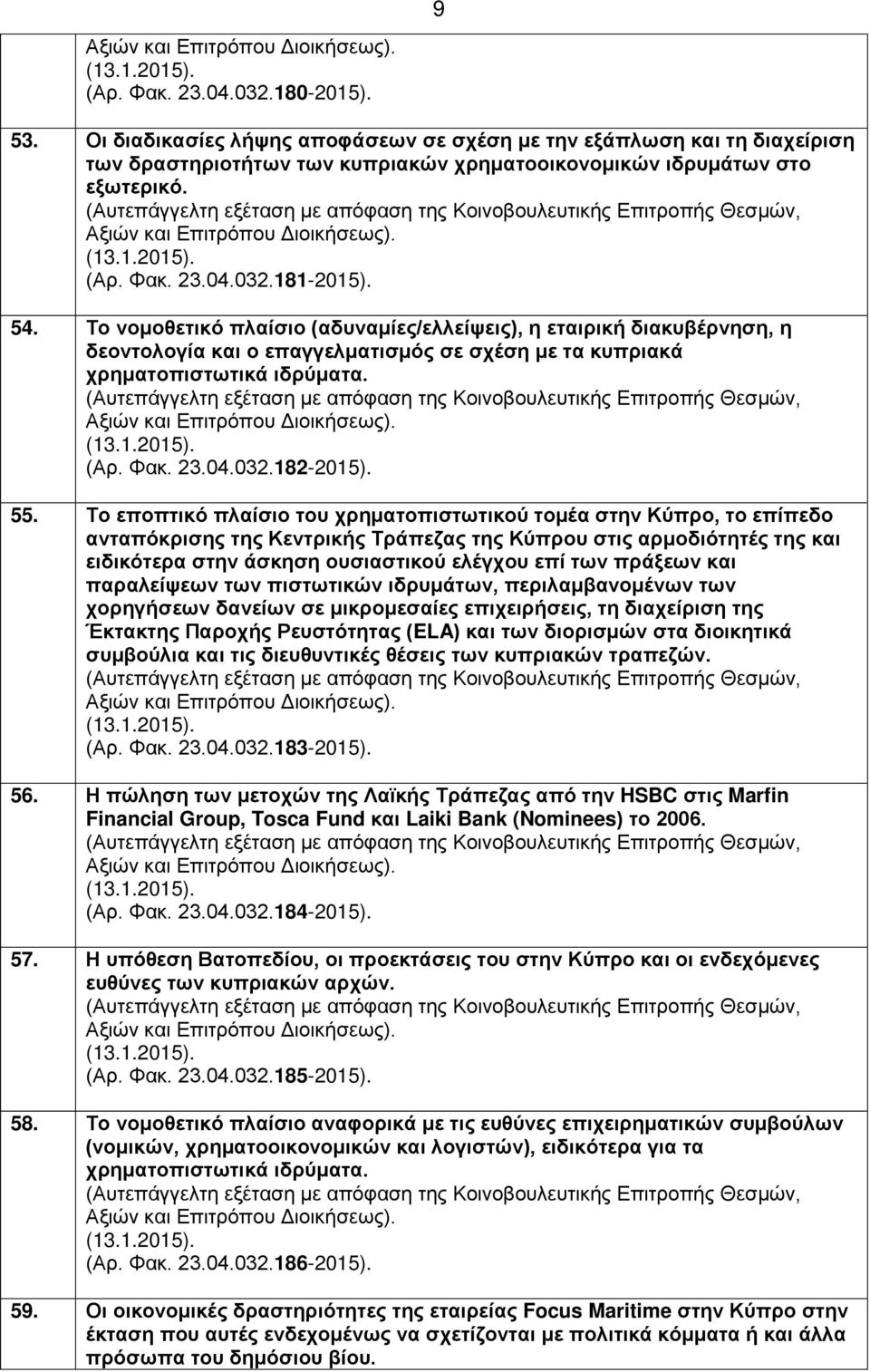 9

Αξιών και Επιτρόπου Διοικήσεως).
(13.1.2015).
(Αρ. Φακ. 23.04.032.180-2015).

53. Οι διαδικασίες λήψης αποφάσεων σε σχέση με την εξάπλωση και τη διαχείριση των δραστηριοτήτων των κυπριακών χρηματοοικονομικών ιδρυμάτων στο εξωτερικό.
(Αυτεπάγγελτη εξέταση με απόφαση της Κοινοβουλευτικής Επιτροπής Θεσμών, Αξιών και Επιτρόπου Διοικήσεως).
(13.1.2015).
(Αρ. Φακ. 23.04.032.181-2015).

54. Το νομοθετικό πλαίσιο (αδυναμίες/ελλείψεις), η εταιρική διακυβέρνηση, η δεοντολογία και ο επαγγελματισμός σε σχέση με τα κυπριακά χρηματοπιστωτικά ιδρύματα.
(Αυτεπάγγελτη εξέταση με απόφαση της Κοινοβουλευτικής Επιτροπής Θεσμών, Αξιών και Επιτρόπου Διοικήσεως).
(13.1.2015).
(Αρ. Φακ. 23.04.032.182-2015).

55. Το εποπτικό πλαίσιο του χρηματοπιστωτικού τομέα στην Κύπρο, το επίπεδο ανταπόκρισης της Κεντρικής Τράπεζας της Κύπρου στις αρμοδιότητές της και ειδικότερα στην άσκηση ουσιαστικού ελέγχου επί των πράξεων και παραλείψεων των πιστωτικών ιδρυμάτων, περιλαμβανομένων των χορηγήσεων δανείων σε μικρομεσαίες επιχειρήσεις, τη διαχείριση της Έκτακτης Παροχής Ρευστότητας (ELA) και των διορισμών στα διοικητικά συμβούλια και τις διευθυντικές θέσεις των κυπριακών τραπεζών.
(Αυτεπάγγελτη εξέταση με απόφαση της Κοινοβουλευτικής Επιτροπής Θεσμών, Αξιών και Επιτρόπου Διοικήσεως).
(13.1.2015).
(Αρ. Φακ. 23.04.032.183-2015).

56. Η πώληση των μετοχών της Λαϊκής Τράπεζας από την HSBC στις Marfin Financial Group, Tosca Fund και Laiki Bank (Nominees) το 2006.
(Αυτεπάγγελτη εξέταση με απόφαση της Κοινοβουλευτικής Επιτροπής Θεσμών, Αξιών και Επιτρόπου Διοικήσεως).
(13.1.2015).
(Αρ. Φακ. 23.04.032.184-2015).

57. Η υπόθεση Βατοπεδίου, οι προεκτάσεις του στην Κύπρο και οι ενδεχόμενες ευθύνες των κυπριακών αρχών.
(Αυτεπάγγελτη εξέταση με απόφαση της Κοινοβουλευτικής Επιτροπής Θεσμών, Αξιών και Επιτρόπου Διοικήσεως).
(13.1.2015).
(Αρ. Φακ. 23.04.032.185-2015).

58. Το νομοθετικό πλαίσιο αναφορικά με τις ευθύνες επιχειρηματικών συμβούλων (νομικών, χρηματοοικονομικών και λογιστών), ειδικότερα για τα χρηματοπιστωτικά ιδρύματα.
(Αυτεπάγγελτη εξέταση με απόφαση της Κοινοβουλευτικής Επιτροπής Θεσμών, Αξιών και Επιτρόπου Διοικήσεως).
(13.1.2015).
(Αρ. Φακ. 23.04.032.186-2015).

59. Οι οικονομικές δραστηριότητες της εταιρείας Focus Maritime στην Κύπρο στην έκταση που αυτές ενδεχομένως να σχετίζονται με πολιτικά κόμματα ή και άλλα πρόσωπα του δημόσιου βίου.